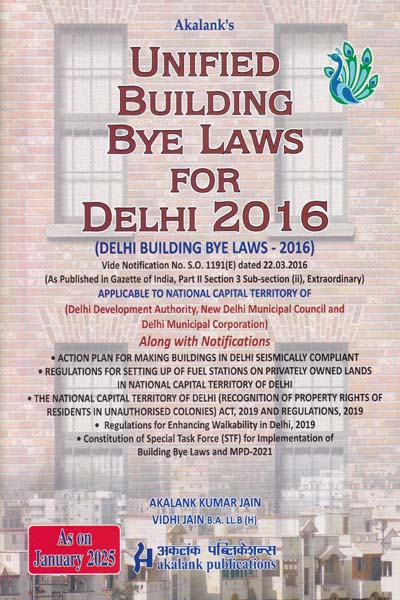 Akalank's

UNIFIED BUILDING BYE LAWS FOR DELHI 2016

(DELHI BUILDING BYE LAWS - 2016)

Vide Notification No. S.O. 1191(E) dated 22.03.2016

(As Published in Gazette of India, Part II Section 3 Sub-section (ii), Extraordinary)

APPLICABLE TO NATIONAL CAPITAL TERRITORY OF

(Delhi Development Authority, New Delhi Municipal Council and Delhi Municipal Corporation)

Along with Notifications

• ACTION PLAN FOR MAKING BUILDINGS IN DELHI SEISMICALLY COMPLIANT

• REGULATIONS FOR SETTING UP OF FUEL STATIONS ON PRIVATELY OWNED LANDS IN NATIONAL CAPITAL TERRITORY OF DELHI

• THE NATIONAL CAPITAL TERRITORY OF DELHI (RECOGNITION OF PROPERTY RIGHTS OF RESIDENTS IN UNAUTHORISED COLONIES) ACT, 2019 AND REGULATIONS, 2019

• Regulations for Enhancing Walkability in Delhi, 2019

• Constitution of Special Task Force (STF) for Implementation of Building Bye Laws and MPD-2021

AKALANK KUMAR JAIN

VIDHI JAIN B.A. LL.B (H)

As on January 2025

अकलंक पब्लिकेशन्स

akalank publications